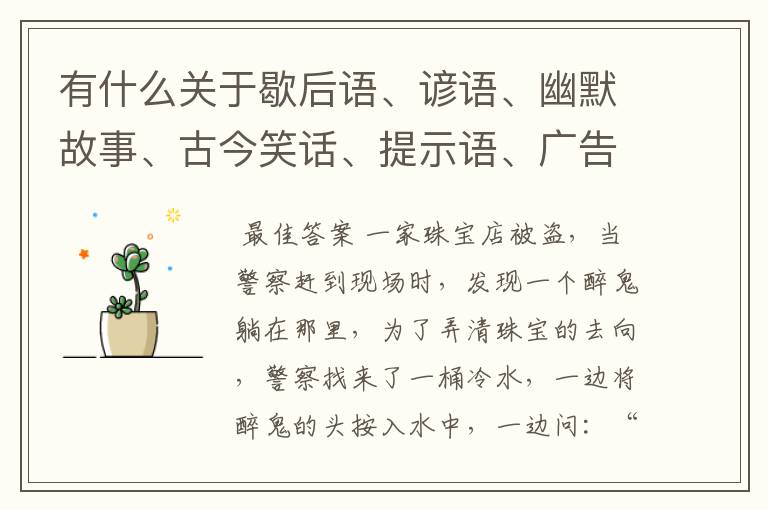 有什么关于歇后语、谚语、幽默故事、古今笑话、提示语、广告

最佳答案 一家珠宝店被盗，当警察赶到现场时，发现一个醉鬼躺在那里，为了弄清珠宝的去向，警察找来了一桶冷水，一边将醉鬼的头按入水中，一边问：“